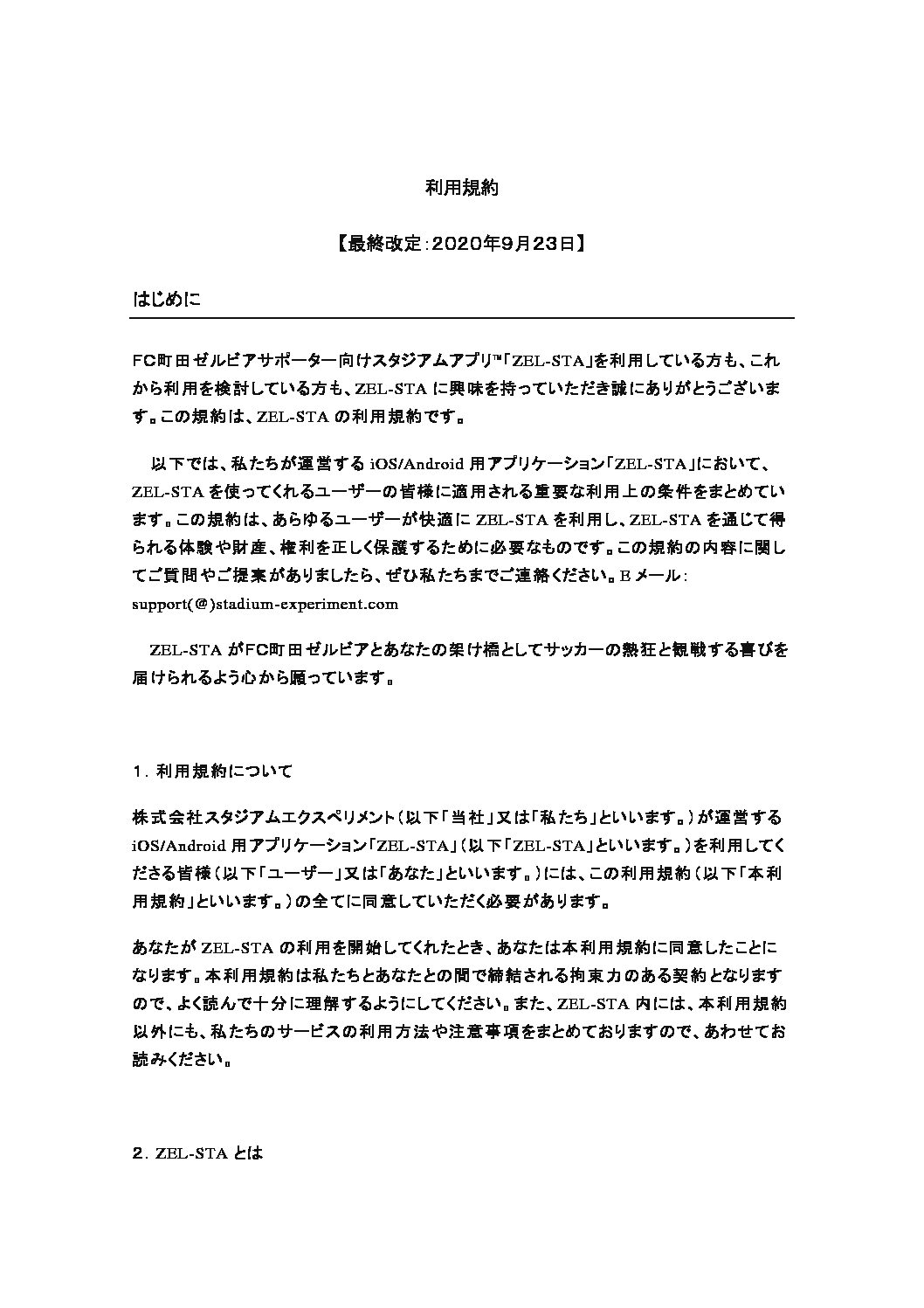 利用規約

【最終改定：2020年9月23日】

はじめに

FC町田ゼルビアサポーター向けスタジアムアプリ™「ZEL-STA」を利用している方も、これから利用を検討している方も、ZEL-STA に興味を持っていただき誠にありがとうございます。この規約は、ZEL-STA の利用規約です。

以下では、私たちが運営する iOS/Android 用アプリケーション「ZEL-STA」において、ZEL-STA を使ってくれるユーザーの皆様に適用される重要な利用上の条件をまとめています。この規約は、あらゆるユーザーが快適に ZEL-STA を利用し、ZEL-STA を通じて得られる体験や財産、権利を正しく保護するために必要なものです。この規約の内容に関してご質問やご提案がありましたら、ぜひ私たちまでご連絡ください。E メール：support(@)stadium-experiment.com

ZEL-STA がFC町田ゼルビアとあなたの架け橋としてサッカーの熱狂と観戦する喜びを届けられるよう心から願っています。

1．利用規約について

株式会社スタジアムエクスペリメント（以下「当社」又は「私たち」といいます。）が運営する iOS/Android 用アプリケーション「ZEL-STA」（以下「ZEL-STA」といいます。）を利用してくださる皆様（以下「ユーザー」又は「あなた」といいます。）には、この利用規約（以下「本利用規約」といいます。）の全てに同意していただく必要があります。

あなたが ZEL-STA の利用を開始してくれたとき、あなたは本利用規約に同意したことになります。本利用規約は私たちとあなたとの間で締結される拘束力のある契約となりますので、よく読んで十分に理解するようにしてください。また、ZEL-STA 内には、本利用規約以外にも、私たちのサービスの利用方法や注意事項をまとめておりますので、あわせてお読みください。

2．ZEL-STA とは